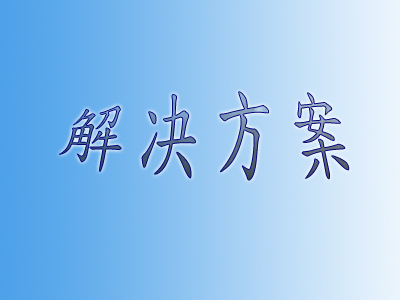 解决方案